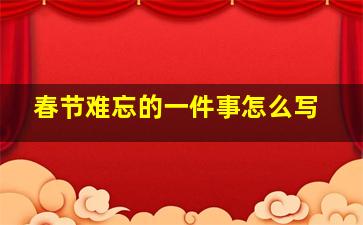 春节难忘的一件事怎么写